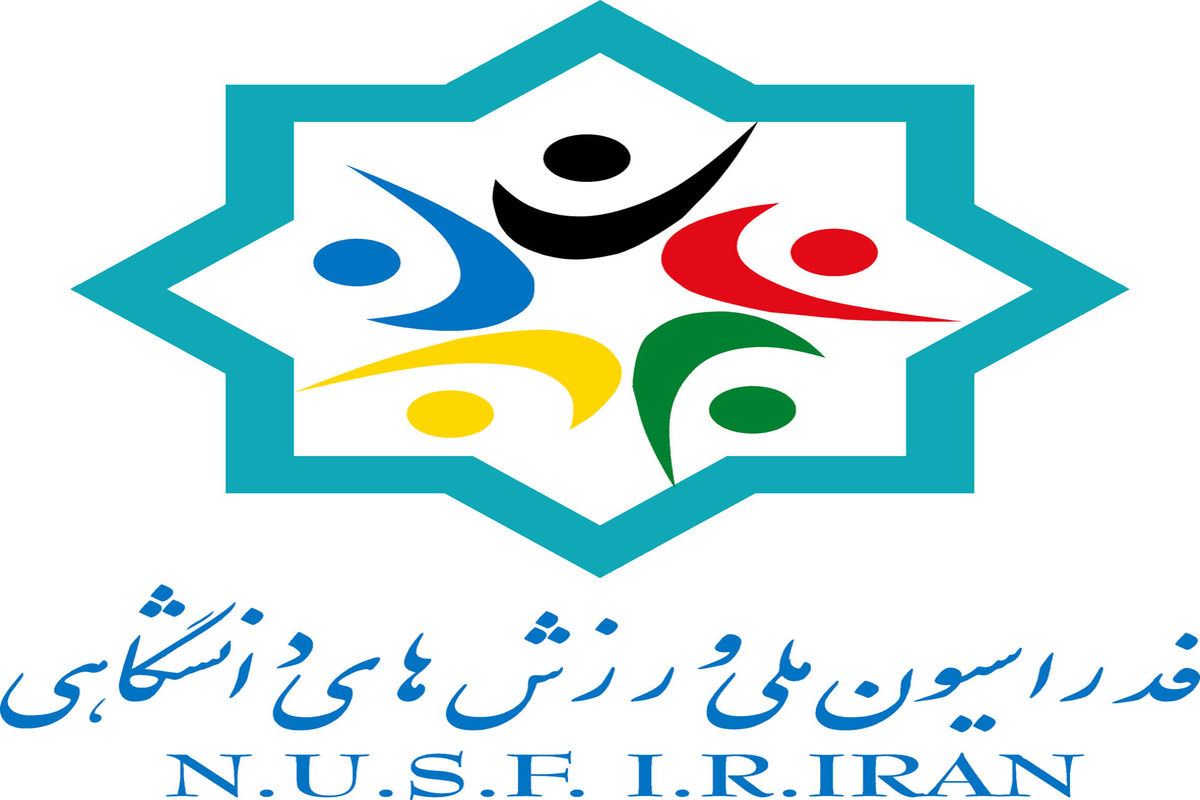 فدراسیون ملی ورزش های دانشگاهی
N.U.S.F. I.R.IRAN